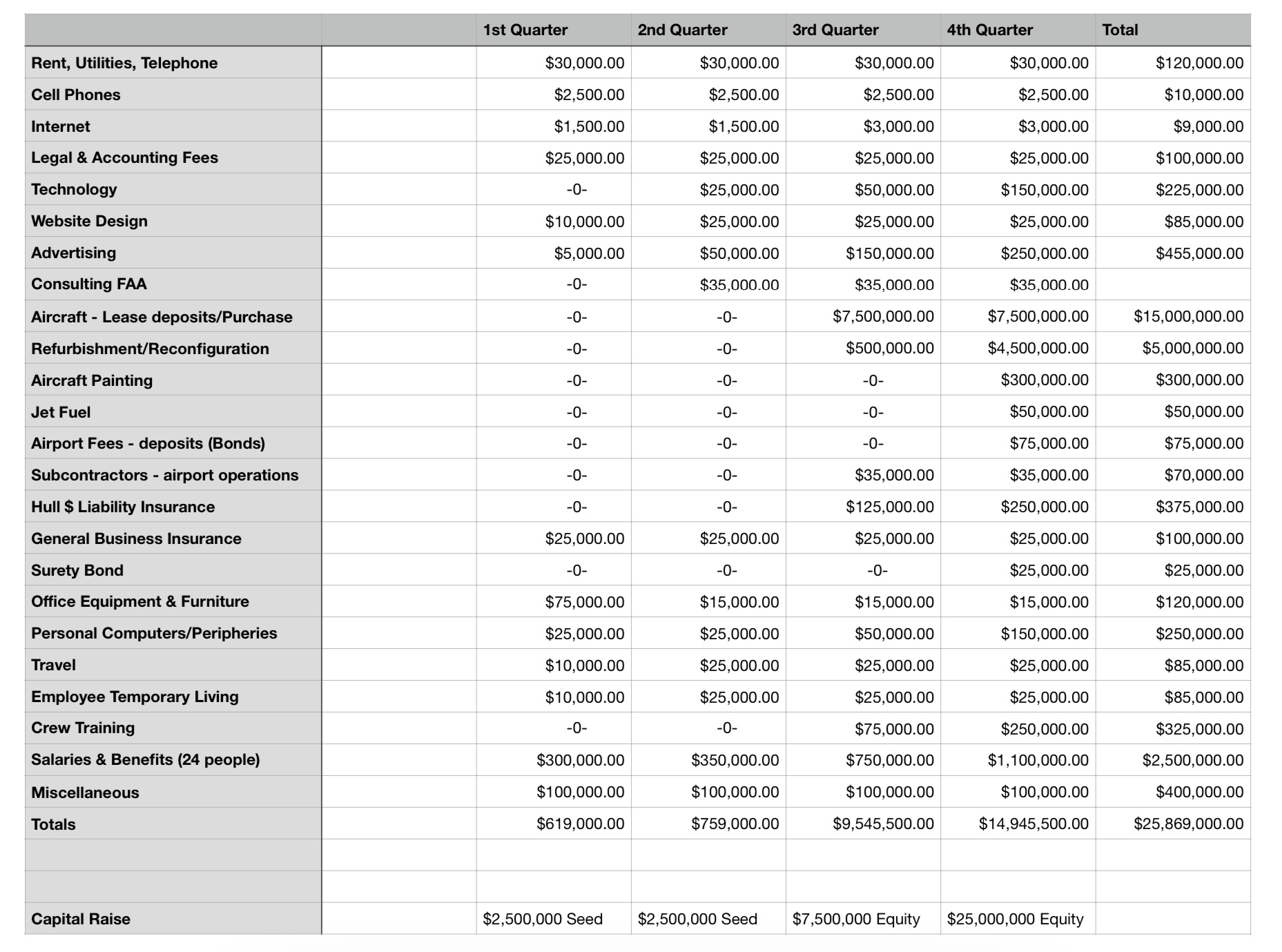 | | | 1st Quarter | 2nd Quarter | 3rd Quarter | 4th Quarter | Total |
|---|---|---|---|---|---|---|
| Rent, Utilities, Telephone | | \$30,000.00 | \$30,000.00 | \$30,000.00 | \$30,000.00 | \$120,000.00 |
| Cell Phones | | \$2,500.00 | \$2,500.00 | \$2,500.00 | \$2,500.00 | \$10,000.00 |
| Internet | | \$1,500.00 | \$1,500.00 | \$3,000.00 | \$3,000.00 | \$9,000.00 |
| Legal & Accounting Fees | | \$25,000.00 | \$25,000.00 | \$25,000.00 | \$25,000.00 | \$100,000.00 |
| Technology | | -0- | \$25,000.00 | \$50,000.00 | \$150,000.00 | \$225,000.00 |
| Website Design | | \$10,000.00 | \$25,000.00 | \$25,000.00 | \$25,000.00 | \$85,000.00 |
| Advertising | | \$5,000.00 | \$50,000.00 | \$150,000.00 | \$250,000.00 | \$455,000.00 |
| Consulting FAA | | -0- | \$35,000.00 | \$35,000.00 | \$35,000.00 | |
| Aircraft - Lease deposits/Purchase | | -0- | -0- | \$7,500,000.00 | \$7,500,000.00 | \$15,000,000.00 |
| Refurbishment/Reconfiguration | | -0- | -0- | \$500,000.00 | \$4,500,000.00 | \$5,000,000.00 |
| Aircraft Painting | | -0- | -0- | -0- | \$300,000.00 | \$300,000.00 |
| Jet Fuel | | -0- | -0- | -0- | \$50,000.00 | \$50,000.00 |
| Airport Fees - deposits (Bonds) | | -0- | -0- | -0- | \$75,000.00 | \$75,000.00 |
| Subcontractors - airport operations | | -0- | -0- | \$35,000.00 | \$35,000.00 | \$70,000.00 |
| Hull \$ Liability Insurance | | -0- | -0- | \$125,000.00 | \$250,000.00 | \$375,000.00 |
| General Business Insurance | | \$25,000.00 | \$25,000.00 | \$25,000.00 | \$25,000.00 | \$100,000.00 |
| Surety Bond | | -0- | -0- | -0- | \$25,000.00 | \$25,000.00 |
| Office Equipment & Furniture | | \$75,000.00 | \$15,000.00 | \$15,000.00 | \$15,000.00 | \$120,000.00 |
| Personal Computers/Peripheries | | \$25,000.00 | \$25,000.00 | \$50,000.00 | \$150,000.00 | \$250,000.00 |
| Travel | | \$10,000.00 | \$25,000.00 | \$25,000.00 | \$25,000.00 | \$85,000.00 |
| Employee Temporary Living | | \$10,000.00 | \$25,000.00 | \$25,000.00 | \$25,000.00 | \$85,000.00 |
| Crew Training | | -0- | -0- | \$75,000.00 | \$250,000.00 | \$325,000.00 |
| Salaries & Benefits (24 people) | | \$300,000.00 | \$350,000.00 | \$750,000.00 | \$1,100,000.00 | \$2,500,000.00 |
| Miscellaneous | | \$100,000.00 | \$100,000.00 | \$100,000.00 | \$100,000.00 | \$400,000.00 |
| Totals | | \$619,000.00 | \$759,000.00 | \$9,545,500.00 | \$14,945,500.00 | \$25,869,000.00 |
| | | | | | | |
| | | | | | | |
| Capital Raise | | \$2,500,000 Seed | \$2,500,000 Seed | \$7,500,000 Equity | \$25,000,000 Equity | |